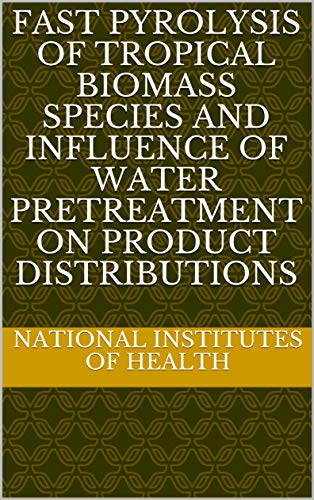 FAST PYROLYSIS OF TROPICAL BIOMASS SPECIES AND INFLUENCE OF WATER PRETREATMENT ON PRODUCT DISTRIBUTIONS

NATIONAL INSTITUTES OF HEALTH